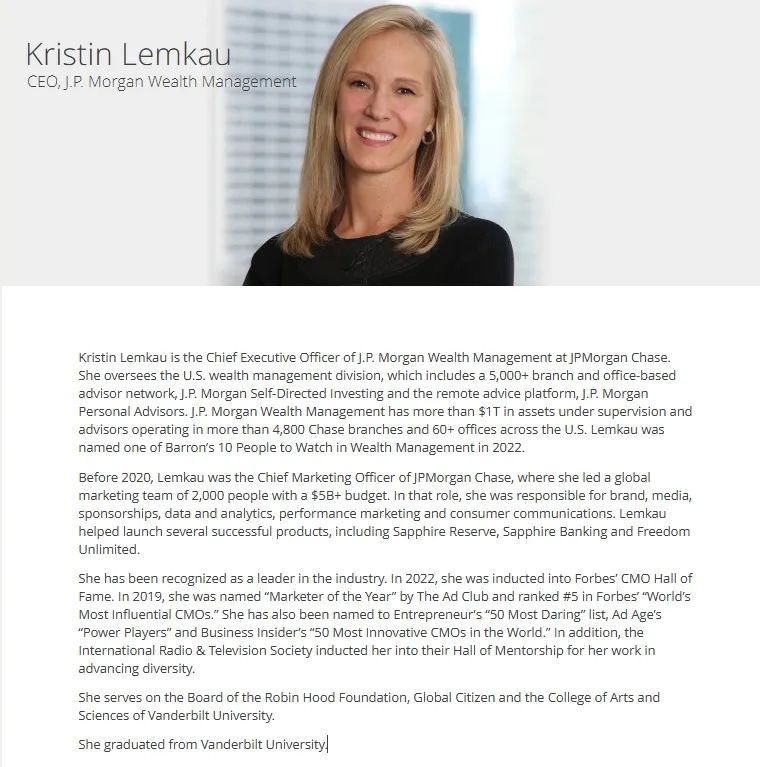 Kristin Lemkau
CEO, J.P. Morgan Wealth Management

Kristin Lemkau is the Chief Executive Officer of J.P. Morgan Wealth Management at JPMorgan Chase. She oversees the U.S. wealth management division, which includes a 5,000+ branch and office-based advisor network, J.P. Morgan Self-Directed Investing and the remote advice platform, J.P. Morgan Personal Advisors. J.P. Morgan Wealth Management has more than \$1T in assets under supervision and advisors operating in more than 4,800 Chase branches and 60+ offices across the U.S. Lemkau was named one of Barron's 10 People to Watch in Wealth Management in 2022.

Before 2020, Lemkau was the Chief Marketing Officer of JPMorgan Chase, where she led a global marketing team of 2,000 people with a \$5B+ budget. In that role, she was responsible for brand, media, sponsorships, data and analytics, performance marketing and consumer communications. Lemkau helped launch several successful products, including Sapphire Reserve, Sapphire Banking and Freedom Unlimited.

She has been recognized as a leader in the industry. In 2022, she was inducted into Forbes' CMO Hall of Fame. In 2019, she was named "Marketer of the Year" by The Ad Club and ranked #5 in Forbes' "World's Most Influential CMOs." She has also been named to Entrepreneur's "50 Most Daring" list, Ad Age's "Power Players" and Business Insider's "50 Most Innovative CMOs in the World." In addition, the International Radio & Television Society inducted her into their Hall of Mentorship for her work in advancing diversity.

She serves on the Board of the Robin Hood Foundation, Global Citizen and the College of Arts and Sciences of Vanderbilt University.

She graduated from Vanderbilt University.